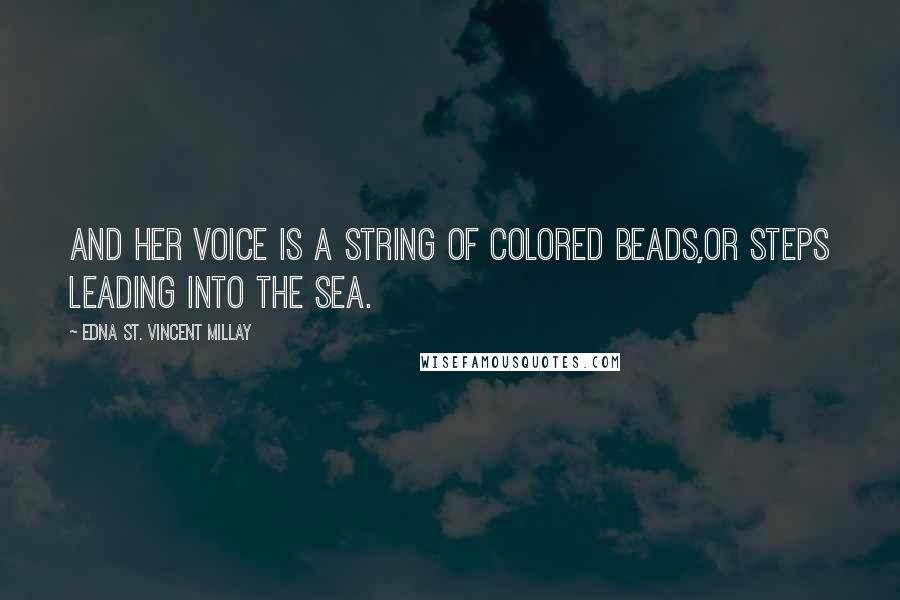 AND HER VOICE IS A STRING OF COLORED BEADS,OR STEPS LEADING INTO THE SEA.

~ EDNA ST. VINCENT MILLAY

WISEFAMOUSQUOTES.COM